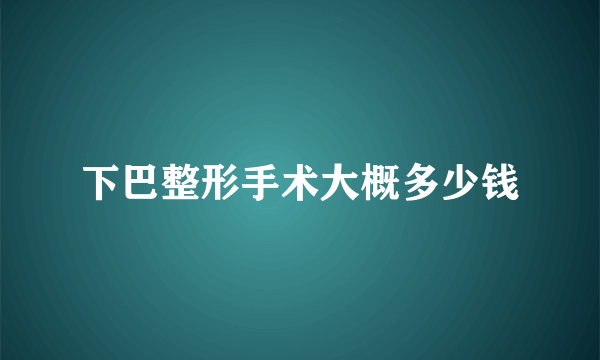 下巴整形手术大概多少钱